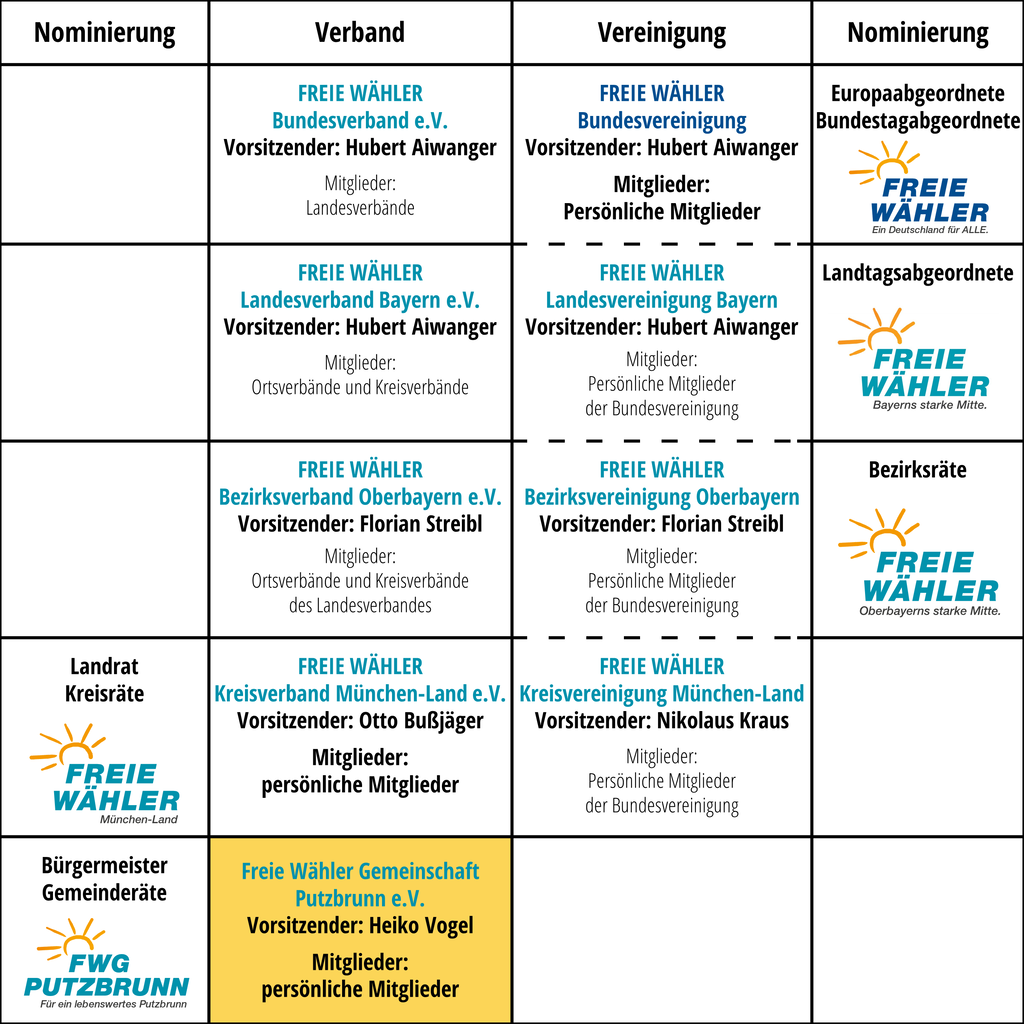 | Nominierung | Verband | Vereinigung | Nominierung |
|---|---|---|---|
| | FREIE WÄHLER Bundesverband e.V. Vorsitzender: Hubert Aiwanger Mitglieder: Landesverbände | FREIE WÄHLER Bundesvereinigung Vorsitzender: Hubert Aiwanger Mitglieder: Persönliche Mitglieder | Europaabgeordnete Bundestagabgeordnete FREIE WÄHLER Ein Deutschland für ALLE. |
| | FREIE WÄHLER Landesverband Bayern e.V. Vorsitzender: Hubert Aiwanger Mitglieder: Ortsverbände und Kreisverbände | FREIE WÄHLER Landesvereinigung Bayern Vorsitzender: Hubert Aiwanger Mitglieder: Persönliche Mitglieder der Bundesvereinigung | Landtagsabgeordnete FREIE WÄHLER Bayerns starke Mitte. |
| | FREIE WÄHLER Bezirksverband Oberbayern e.V. Vorsitzender: Florian Streibl Mitglieder: Ortsverbände und Kreisverbände des Landesverbandes | FREIE WÄHLER Bezirksvereinigung Oberbayern Vorsitzender: Florian Streibl Mitglieder: Persönliche Mitglieder der Bundesvereinigung | Bezirksräte FREIE WÄHLER Oberbayerns starke Mitte. |
| Landrat Kreisräte FREIE WÄHLER München-Land | FREIE WÄHLER Kreisverband München-Land e.V. Vorsitzender: Otto Bußjäger Mitglieder: persönliche Mitglieder | FREIE WÄHLER Kreisvereinigung München-Land Vorsitzender: Nikolaus Kraus Mitglieder: Persönliche Mitglieder der Bundesvereinigung | |
| Bürgermeister Gemeinderäte FWG PUTZBRUNN Für ein lebenswertes Putzbrunn | Freie Wähler Gemeinschaft Putzbrunn e.V. Vorsitzender: Heiko Vogel Mitglieder: persönliche Mitglieder | | |